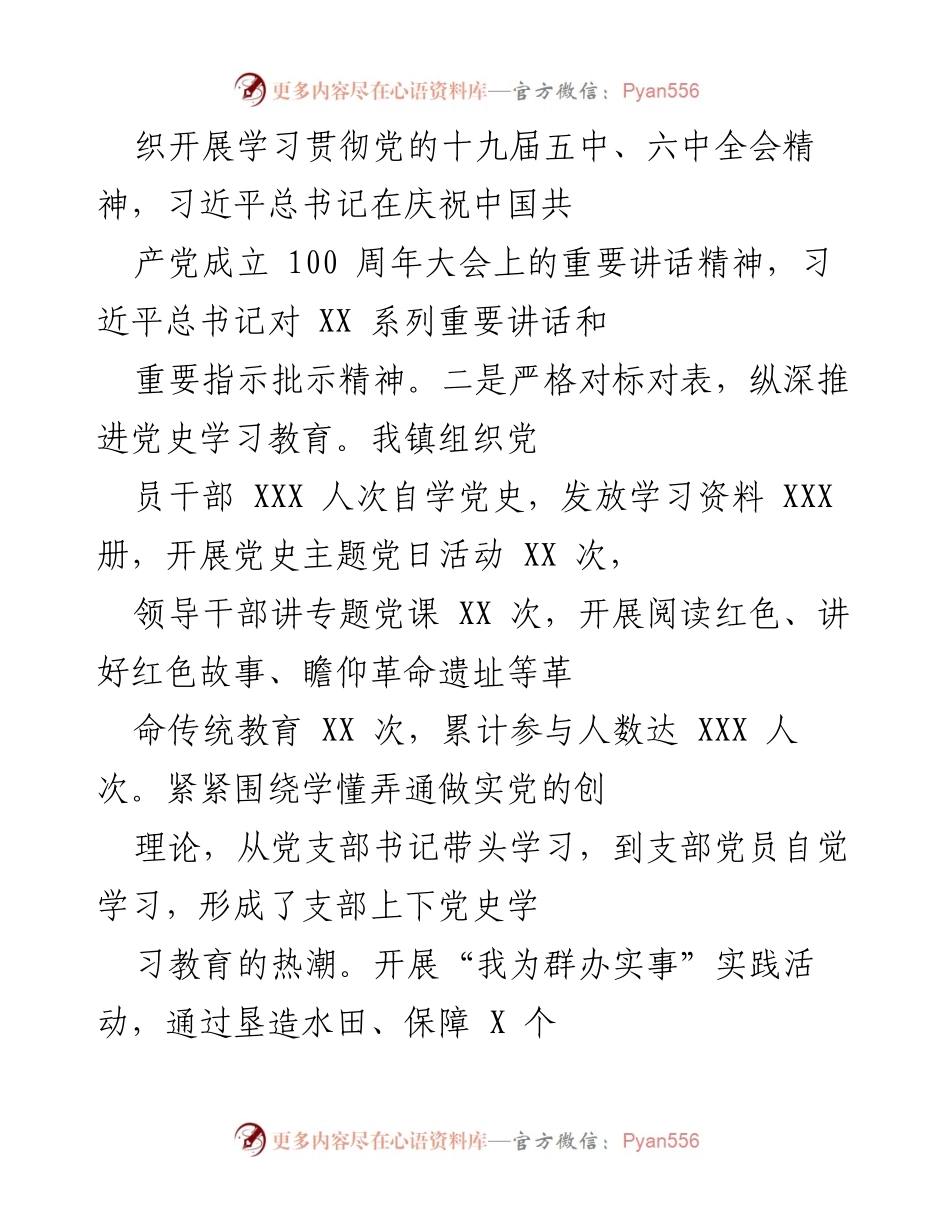 更多内容尽在心语资料库—官方微信：Pyan556

织开展学习贯彻党的十九届五中、六中全会精神，习近平总书记在庆祝中国共

产党成立 100 周年大会上的重要讲话精神，习近平总书记对 XX 系列重要讲话和

重要指示批示精神。二是严格对标对表，纵深推进党史学习教育。我镇组织党

员干部 XXX 人次自学党史，发放学习资料 XXX 册，开展党史主题党日活动 XX 次，

领导干部讲专题党课 XX 次，开展阅读红色、讲好红色故事、瞻仰革命遗址等革

命传统教育 XX 次，累计参与人数达 XXX 人次。紧紧围绕学懂弄通做实党的创

理论，从党支部书记带头学习，到支部党员自觉学习，形成了支部上下党史学

习教育的热潮。开展“我为群办实事”实践活动，通过垦造水田、保障 X 个

更多内容尽在心语资料库—官方微信：Pyan556